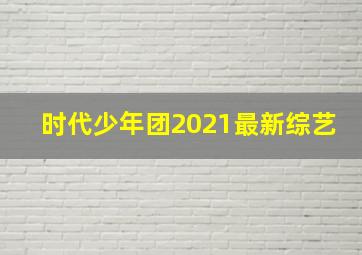 时代少年团2021最新综艺